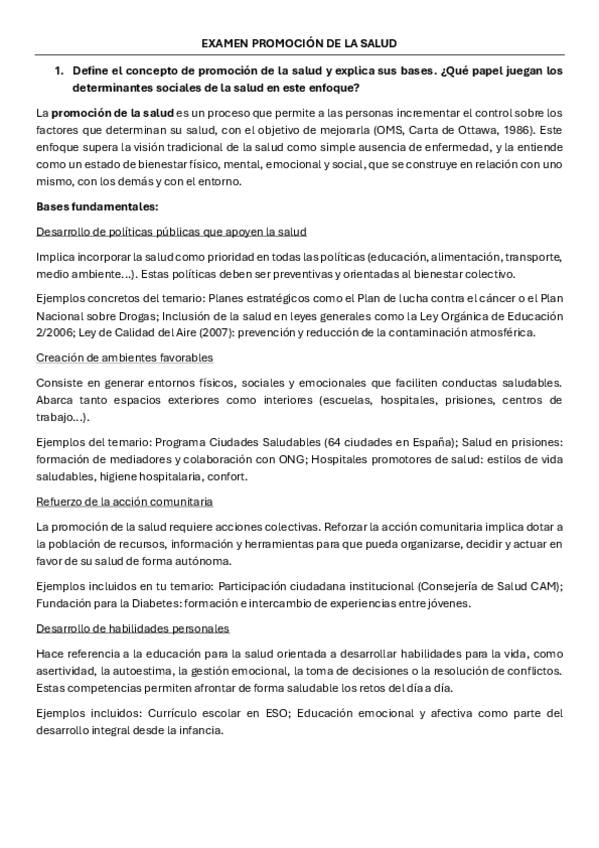 EXAMEN PROMOCIÓN DE LA SALUD

1. Define el concepto de promoción de la salud y explica sus bases. ¿Qué papel juegan los determinantes sociales de la salud en este enfoque?

La promoción de la salud es un proceso que permite a las personas incrementar el control sobre los factores que determinan su salud, con el objetivo de mejorarla (OMS, Carta de Ottawa, 1986). Este enfoque supera la visión tradicional de la salud como simple ausencia de enfermedad, y la entiende como un estado de bienestar físico, mental, emocional y social, que se construye en relación con uno mismo, con los demás y con el entorno.

Bases fundamentales:

Desarrollo de políticas públicas que apoyen la salud

Implica incorporar la salud como prioridad en todas las políticas (educación, alimentación, transporte, medio ambiente...). Estas políticas deben ser preventivas y orientadas al bienestar colectivo.

Ejemplos concretos del temario: Planes estratégicos como el Plan de lucha contra el cáncer o el Plan Nacional sobre Drogas; Inclusión de la salud en leyes generales como la Ley Orgánica de Educación 2/2006; Ley de Calidad del Aire (2007): prevención y reducción de la contaminación atmosférica.

Creación de ambientes favorables

Consiste en generar entornos físicos, sociales y emocionales que faciliten conductas saludables. Abarca tanto espacios exteriores como interiores (escuelas, hospitales, prisiones, centros de trabajo...).

Ejemplos del temario: Programa Ciudades Saludables (64 ciudades en España); Salud en prisiones: formación de mediadores y colaboración con ONG; Hospitales promotores de salud: estilos de vida saludables, higiene hospitalaria, confort.

Refuerzo de la acción comunitaria

La promoción de la salud requiere acciones colectivas. Reforzar la acción comunitaria implica dotar a la población de recursos, información y herramientas para que pueda organizarse, decidir y actuar en favor de su salud de forma autónoma.

Ejemplos incluidos en tu temario: Participación ciudadana institucional (Consejería de Salud CAM); Fundación para la Diabetes: formación e intercambio de experiencias entre jóvenes.

Desarrollo de habilidades personales

Hace referencia a la educación para la salud orientada a desarrollar habilidades para la vida, como asertividad, la autoestima, la gestión emocional, la toma de decisiones o la resolución de conflictos. Estas competencias permiten afrontar de forma saludable los retos del día a día.

Ejemplos incluidos: Currículo escolar en ESO; Educación emocional y afectiva como parte del desarrollo integral desde la infancia.